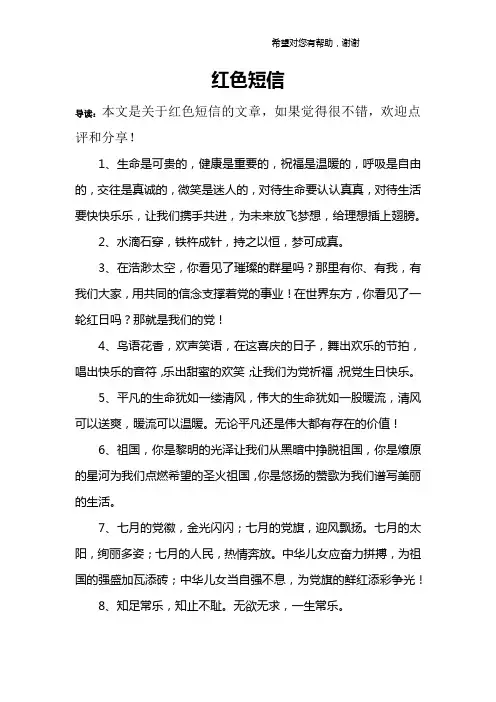 希望对您有帮助，谢谢

红色短信

导读：本文是关于红色短信的文章，如果觉得很不错，欢迎点评和分享！

1、生命是可贵的，健康是重要的，祝福是温暖的，呼吸是自由的，交往是真诚的，微笑是迷人的，对待生命要认认真真，对待生活要快快乐乐，让我们携手共进，为未来放飞梦想，给理想插上翅膀。

2、水滴石穿，铁杵成针，持之以恒，梦可成真。

3、在浩渺太空，你看见了璀璨的群星吗？那里有你、有我，有我们大家，用共同的信念支撑着党的事业！在世界东方，你看见了一轮红日吗？那就是我们的党！

4、鸟语花香，欢声笑语，在这喜庆的日子，舞出欢乐的节拍，唱出快乐的音符，乐出甜蜜的欢笑，让我们为党祈福，祝党生日快乐。

5、平凡的生命犹如一缕清风，伟大的生命犹如一股暖流，清风可以送爽，暖流可以温暖。无论平凡还是伟大都有存在的价值！

6、祖国，你是黎明的光泽让我们从黑暗中挣脱祖国，你是燎原的星河为我们点燃希望的圣火祖国，你是悠扬的赞歌为我们谱写美丽的生活。

7、七月的党徽，金光闪闪；七月的党旗，迎风飘扬。七月的太阳，绚丽多姿；七月的人民，热情奔放。中华儿女应奋力拼搏，为祖国的强盛加瓦添砖；中华儿女当自强不息，为党旗的鲜红添彩争光！

8、知足常乐，知止不耻。无欲无求，一生常乐。